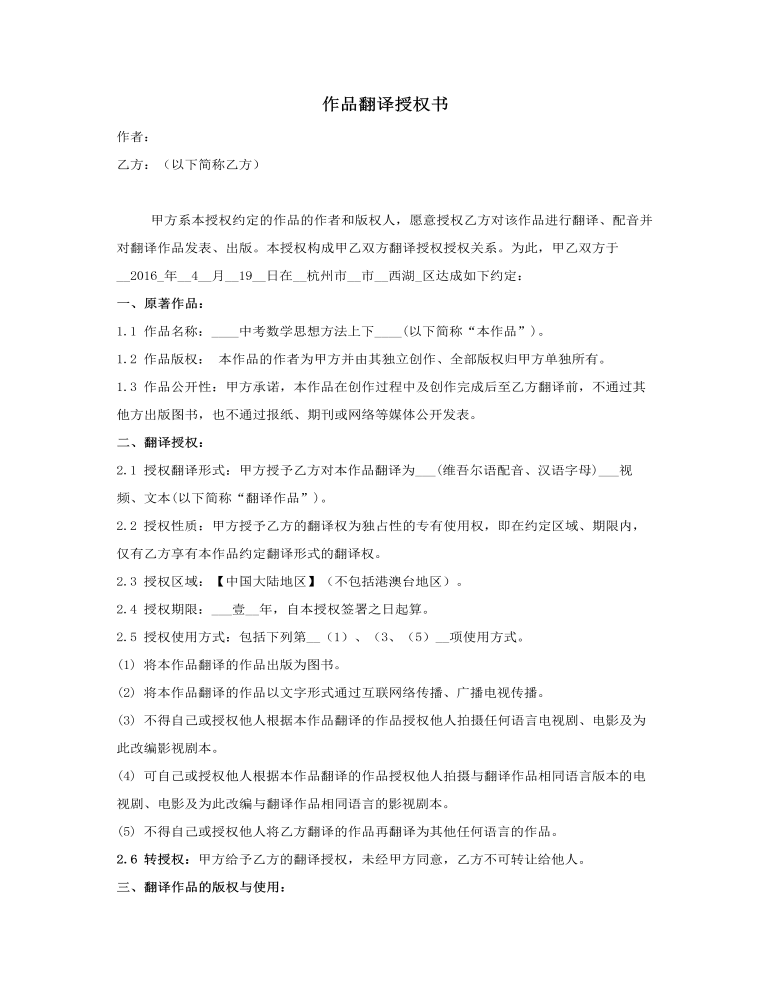 作品翻译授权书

作者：

乙方：（以下简称乙方）

甲方系本授权约定的作品的作者和版权人，愿意授权乙方对该作品进行翻译、配音并对翻译作品发表、出版。本授权构成甲乙双方翻译授权授权关系。为此，甲乙双方于__2016_年__4__月__19__日在__杭州市__市__西湖_区达成如下约定：

一、原著作品：

1.1 作品名称：____中考数学思想方法上下____(以下简称“本作品”)。

1.2 作品版权：  本作品的作者为甲方并由其独立创作、全部版权归甲方单独所有。

1.3 作品公开性：甲方承诺，本作品在创作过程中及创作完成后至乙方翻译前，不通过其他方出版图书，也不通过报纸、期刊或网络等媒体公开发表。

二、翻译授权：

2.1 授权翻译形式：甲方授予乙方对本作品翻译为___(维吾尔语配音、汉语字母)___视频、文本(以下简称“翻译作品”)。

2.2 授权性质：甲方授予乙方的翻译权为独占性的专有使用权，即在约定区域、期限内，仅有乙方享有本作品约定翻译形式的翻译权。

2.3 授权区域：【中国大陆地区】（不包括港澳台地区）。

2.4 授权期限：___壹__年，自本授权签署之日起算。

2.5 授权使用方式：包括下列第__（1）、（3、（5）__项使用方式。

(1) 将本作品翻译的作品出版为图书。

(2) 将本作品翻译的作品以文字形式通过互联网络传播、广播电视传播。

(3) 不得自己或授权他人根据本作品翻译的作品授权他人拍摄任何语言电视剧、电影及为此改编影视剧本。

(4) 可自己或授权他人根据本作品翻译的作品授权他人拍摄与翻译作品相同语言版本的电视剧、电影及为此改编与翻译作品相同语言的影视剧本。

(5) 不得自己或授权他人将乙方翻译的作品再翻译为其他任何语言的作品。

2.6 转授权：甲方给予乙方的翻译授权，未经甲方同意，乙方不可转让给他人。

三、翻译作品的版权与使用：